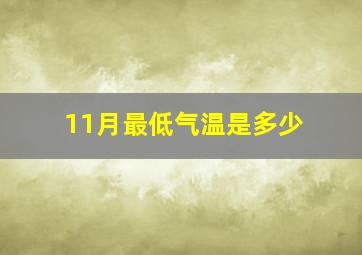 11月最低气温是多少